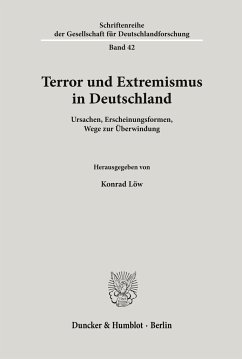 Schriftenreihe der Gesellschaft für Deutschlandforschung

Band 42

Terror und Extremismus in Deutschland

Ursachen, Erscheinungsformen, Wege zur Überwindung

Herausgegeben von

Konrad Löw

Duncker & Humblot · Berlin